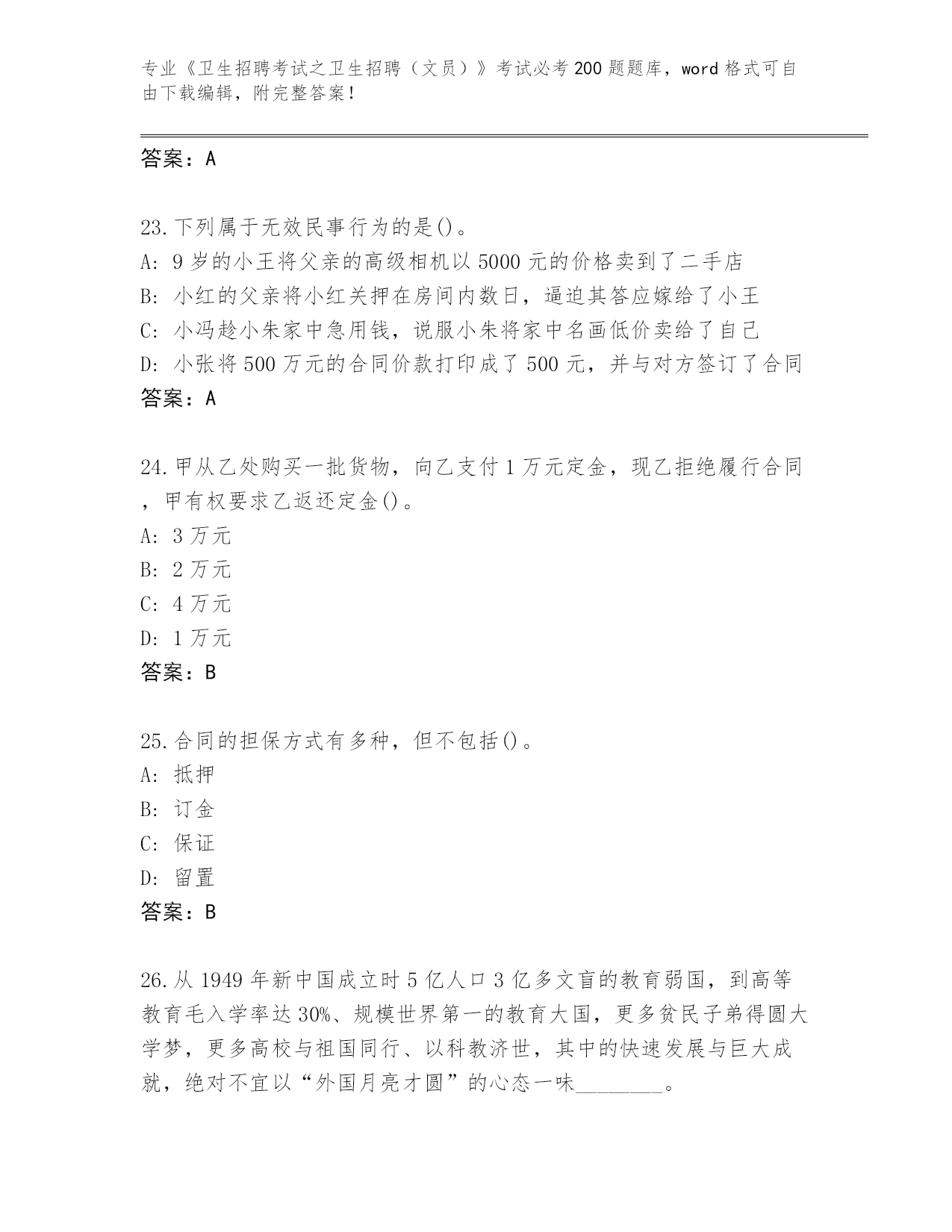 专业《卫生招聘考试之卫生招聘（文员）》考试必考200题题库，word格式可自由下载编辑，附完整答案！

答案：A

23.下列属于无效民事行为的是()。
A: 9岁的小王将父亲的高级相机以5000元的价格卖到了二手店
B: 小红的父亲将小红关押在房间内数日，逼迫其答应嫁给了小王
C: 小冯趁小朱家中急用钱，说服小朱将家中名画低价卖给了自己
D: 小张将500万元的合同价款打印成了500元，并与对方签订了合同
答案：A

24.甲从乙处购买一批货物，向乙支付1万元定金，现乙拒绝履行合同，甲有权要求乙返还定金()。
A: 3万元
B: 2万元
C: 4万元
D: 1万元
答案：B

25.合同的担保方式有多种，但不包括()。
A: 抵押
B: 订金
C: 保证
D: 留置
答案：B

26.从1949年新中国成立时5亿人口3亿多文盲的教育弱国，到高等教育毛入学率达30%、规模世界第一的教育大国，更多贫民子弟得圆大学梦，更多高校与祖国同行、以科教济世，其中的快速发展与巨大成就，绝对不宜以“外国月亮才圆”的心态一味________。